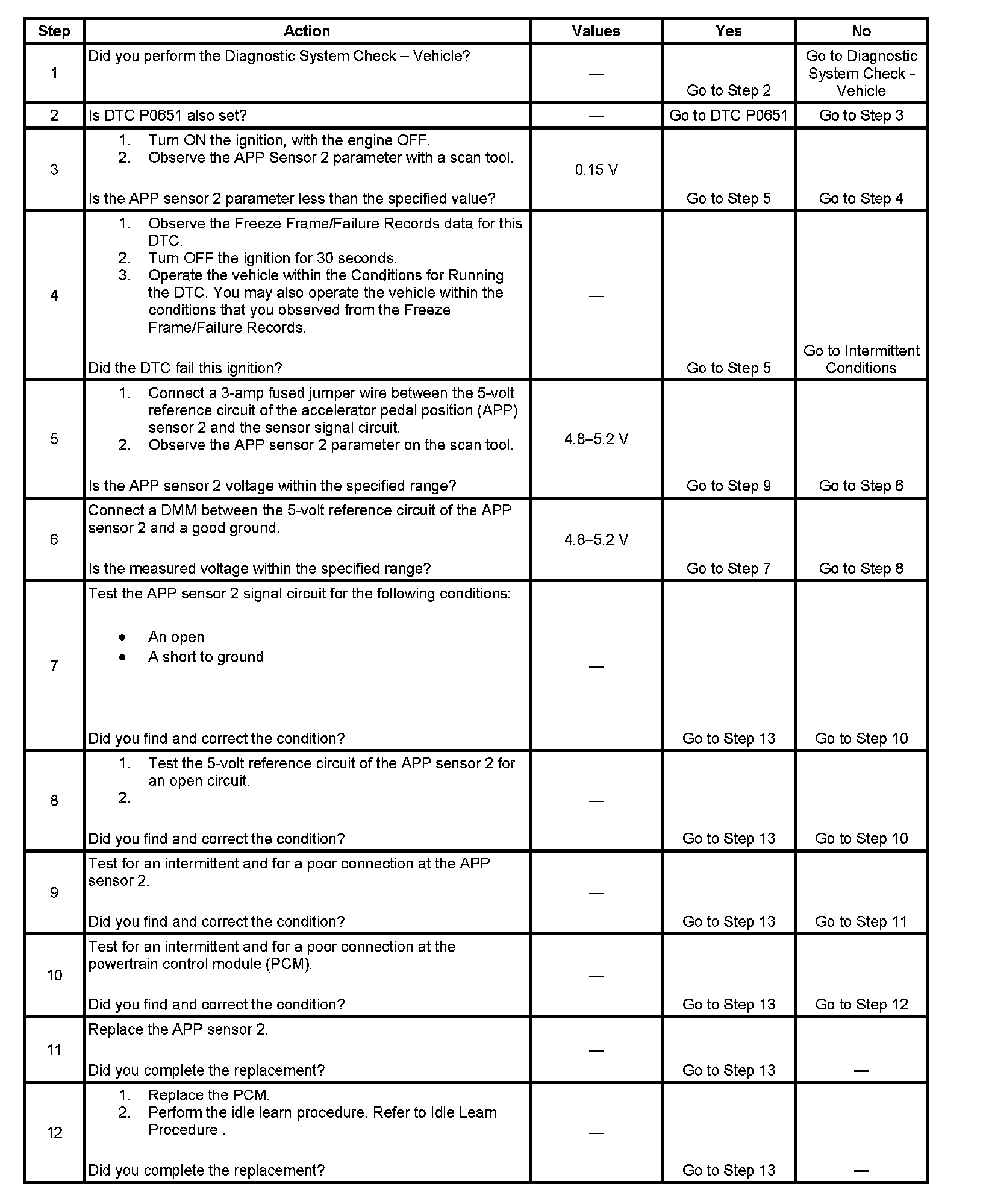 | Step | Action | Values | Yes | No |
|---|---|---|---|---|
| 1 | Did you perform the Diagnostic System Check – Vehicle? | — | Go to Step 2 | Go to Diagnostic System Check - Vehicle |
| 2 | Is DTC P0651 also set? | — | Go to DTC P0651 | Go to Step 3 |
| 3 | 1. Turn ON the ignition, with the engine OFF. 2. Observe the APP Sensor 2 parameter with a scan tool. Is the APP sensor 2 parameter less than the specified value? | 0.15 V | Go to Step 5 | Go to Step 4 |
| 4 | 1. Observe the Freeze Frame/Failure Records data for this DTC. 2. Turn OFF the ignition for 30 seconds. 3. Operate the vehicle within the Conditions for Running the DTC. You may also operate the vehicle within the conditions that you observed from the Freeze Frame/Failure Records. Did the DTC fail this ignition? | — | Go to Step 5 | Go to Intermittent Conditions |
| 5 | 1. Connect a 3-amp fused jumper wire between the 5-volt reference circuit of the accelerator pedal position (APP) sensor 2 and the sensor signal circuit. 2. Observe the APP sensor 2 parameter on the scan tool. Is the APP sensor 2 voltage within the specified range? | 4.8–5.2 V | Go to Step 9 | Go to Step 6 |
| 6 | Connect a DMM between the 5-volt reference circuit of the APP sensor 2 and a good ground. Is the measured voltage within the specified range? | 4.8–5.2 V | Go to Step 7 | Go to Step 8 |
| 7 | Test the APP sensor 2 signal circuit for the following conditions: • An open • A short to ground Did you find and correct the condition? | — | Go to Step 13 | Go to Step 10 |
| 8 | 1. Test the 5-volt reference circuit of the APP sensor 2 for an open circuit. 2. Did you find and correct the condition? | — | Go to Step 13 | Go to Step 10 |
| 9 | Test for an intermittent and for a poor connection at the APP sensor 2. Did you find and correct the condition? | — | Go to Step 13 | Go to Step 11 |
| 10 | Test for an intermittent and for a poor connection at the powertrain control module (PCM). Did you find and correct the condition? | — | Go to Step 13 | Go to Step 12 |
| 11 | Replace the APP sensor 2. Did you complete the replacement? | — | Go to Step 13 | — |
| 12 | 1. Replace the PCM. 2. Perform the idle learn procedure. Refer to Idle Learn Procedure . Did you complete the replacement? | — | Go to Step 13 | — |